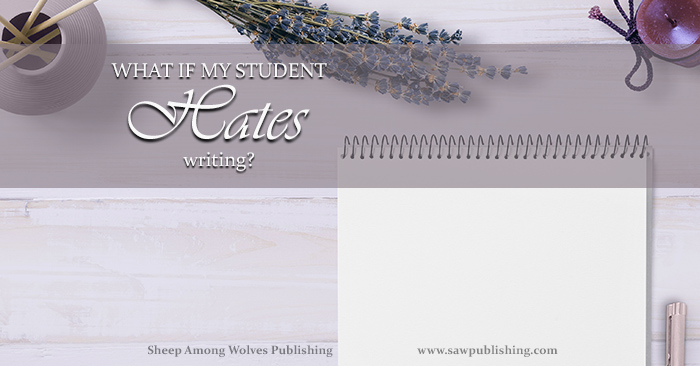 WHAT IF MY STUDENT
Hates
writing?

Sheep Among Wolves Publishing

www.sawpublishing.com